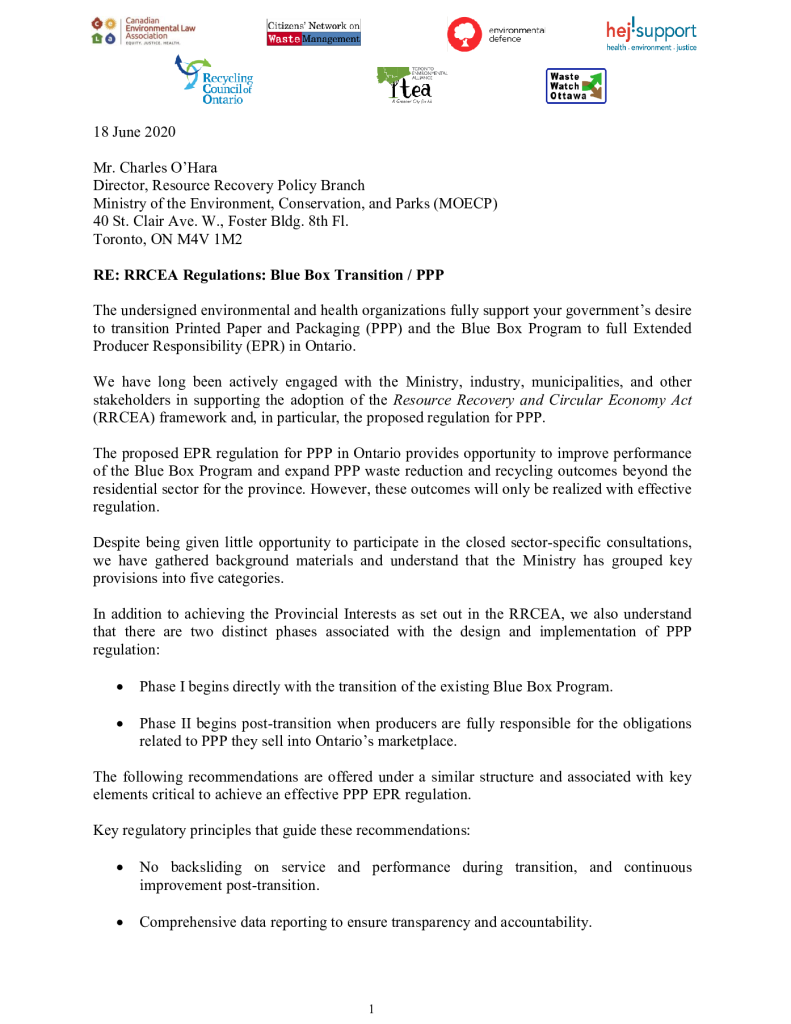 Canadian Environmental Law Association
EQUITY. JUSTICE. HEALTH.

Citizens' Network on Waste Management

environmental defence

hej!support
health · environment · justice

Recycling Council of Ontario

TORONTO ENVIRONMENTAL ALLIANCE
tea
A Greener City for All

Waste Watch Ottawa

18 June 2020

Mr. Charles O'Hara
Director, Resource Recovery Policy Branch
Ministry of the Environment, Conservation, and Parks (MOECP)
40 St. Clair Ave. W., Foster Bldg. 8th Fl.
Toronto, ON M4V 1M2

RE: RRCEA Regulations: Blue Box Transition / PPP

The undersigned environmental and health organizations fully support your government's desire to transition Printed Paper and Packaging (PPP) and the Blue Box Program to full Extended Producer Responsibility (EPR) in Ontario.

We have long been actively engaged with the Ministry, industry, municipalities, and other stakeholders in supporting the adoption of the Resource Recovery and Circular Economy Act (RRCEA) framework and, in particular, the proposed regulation for PPP.

The proposed EPR regulation for PPP in Ontario provides opportunity to improve performance of the Blue Box Program and expand PPP waste reduction and recycling outcomes beyond the residential sector for the province. However, these outcomes will only be realized with effective regulation.

Despite being given little opportunity to participate in the closed sector-specific consultations, we have gathered background materials and understand that the Ministry has grouped key provisions into five categories.

In addition to achieving the Provincial Interests as set out in the RRCEA, we also understand that there are two distinct phases associated with the design and implementation of PPP regulation:

• Phase I begins directly with the transition of the existing Blue Box Program.

• Phase II begins post-transition when producers are fully responsible for the obligations related to PPP they sell into Ontario's marketplace.

The following recommendations are offered under a similar structure and associated with key elements critical to achieve an effective PPP EPR regulation.

Key regulatory principles that guide these recommendations:

• No backsliding on service and performance during transition, and continuous improvement post-transition.

• Comprehensive data reporting to ensure transparency and accountability.

1